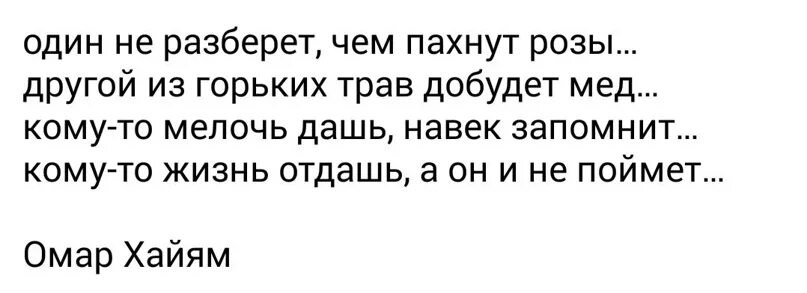 один не разберет, чем пахнут розы...
другой из горьких трав добудет мед...
кому-то мелочь дашь, навек запомнит...
кому-то жизнь отдашь, а он и не поймет...

Омар Хайям